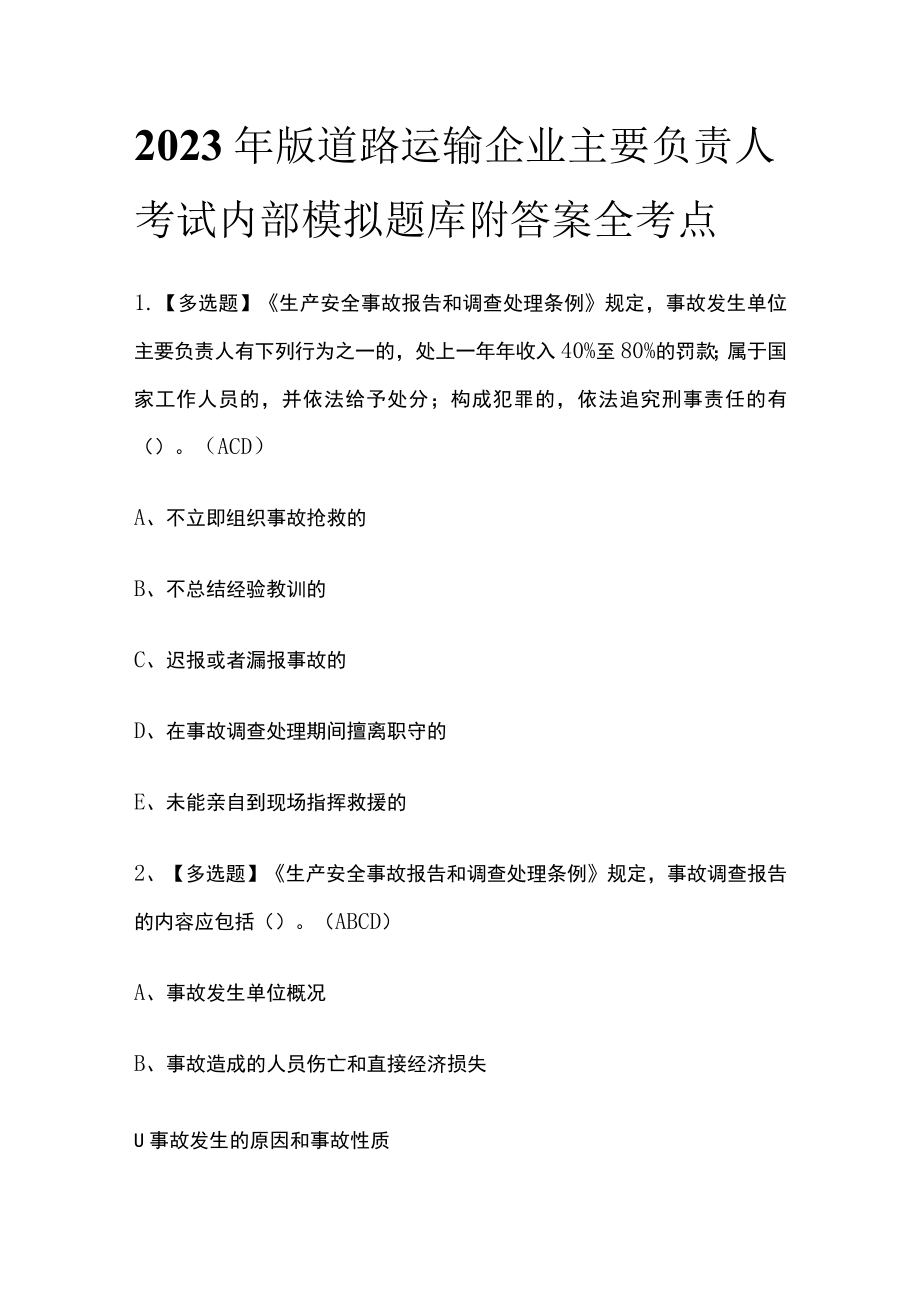 2023年版道路运输企业主要负责人考试内部模拟题库附答案全考点

1.【多选题】《生产安全事故报告和调查处理条例》规定，事故发生单位主要负责人有下列行为之一的，处上一年年收入40%至80%的罚款；属于国家工作人员的，并依法给予处分；构成犯罪的，依法追究刑事责任的有（）。（ACD）

A、不立即组织事故抢救的

B、不总结经验教训的

C、迟报或者漏报事故的

D、在事故调查处理期间擅离职守的

E、未能亲自到现场指挥救援的

2、【多选题】《生产安全事故报告和调查处理条例》规定，事故调查报告的内容应包括（）。（ABCD）

A、事故发生单位概况

B、事故造成的人员伤亡和直接经济损失

U事故发生的原因和事故性质